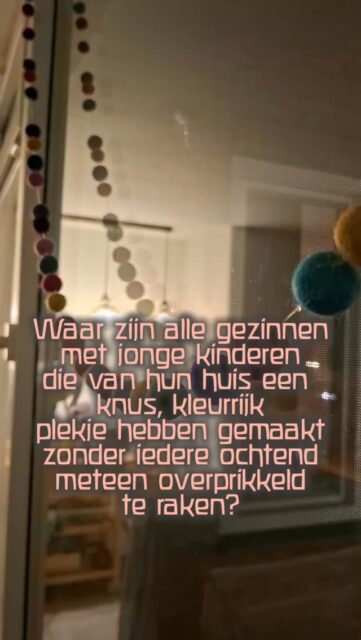 Waar zijn alle gezinnen met jonge kinderen die van hun huis een knus, kleurrijk plekje hebben gemaakt zonder iedere ochtend meteen overprikkeld te raken?